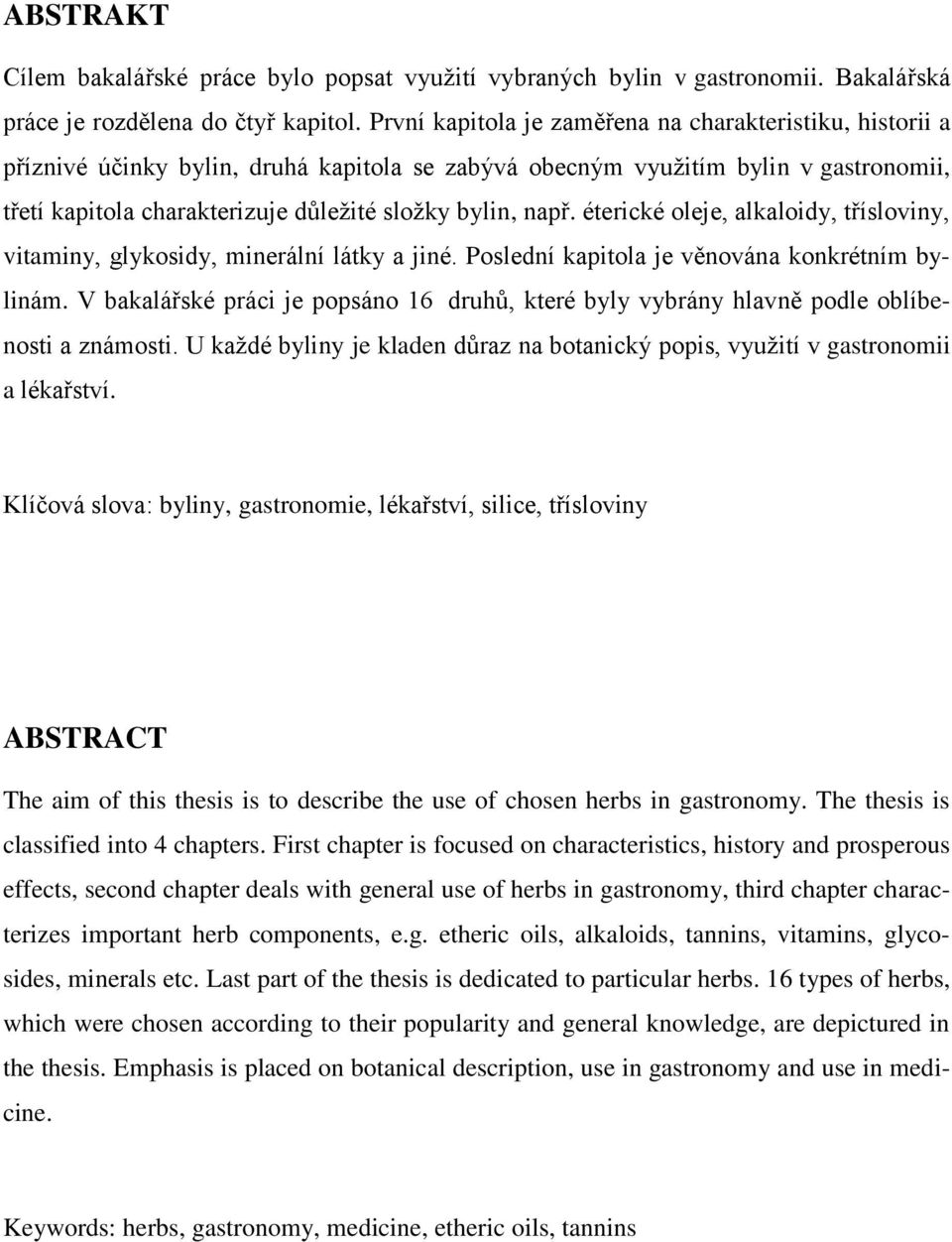 ABSTRAKT

Cílem bakalářské práce bylo popsat využití vybraných bylin v gastronomii. Bakalářská práce je rozdělena do čtyř kapitol. První kapitola je zaměřena na charakteristiku, historii a příznivé účinky bylin, druhá kapitola se zabývá obecným využitím bylin v gastronomii, třetí kapitola charakterizuje důležité složky bylin, např. éterické oleje, alkaloidy, třísloviny, vitaminy, glykosidy, minerální látky a jiné. Poslední kapitola je věnována konkrétním bylinám. V bakalářské práci je popsáno 16 druhů, které byly vybrány hlavně podle oblíbenosti a známosti. U každé byliny je kladen důraz na botanický popis, využití v gastronomii a lékařství.

Klíčová slova: byliny, gastronomie, lékařství, silice, třísloviny

ABSTRACT

The aim of this thesis is to describe the use of chosen herbs in gastronomy. The thesis is classified into 4 chapters. First chapter is focused on characteristics, history and prosperous effects, second chapter deals with general use of herbs in gastronomy, third chapter characterizes important herb components, e.g. etheric oils, alkaloids, tannins, vitamins, glycosides, minerals etc. Last part of the thesis is dedicated to particular herbs. 16 types of herbs, which were chosen according to their popularity and general knowledge, are depictured in the thesis. Emphasis is placed on botanical description, use in gastronomy and use in medicine.

Keywords: herbs, gastronomy, medicine, etheric oils, tannins